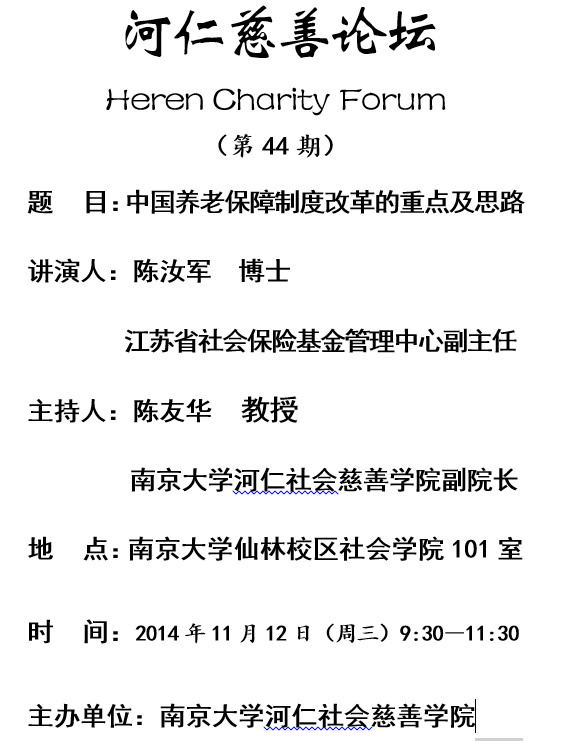 河仁慈善论坛

Heren Charity Forum

（第 44 期）

题　目：中国养老保障制度改革的重点及思路

讲演人：陈汝军　博士

江苏省社会保险基金管理中心副主任

主持人：陈友华　教授

南京大学河仁社会慈善学院副院长

地　点：南京大学仙林校区社会学院 101 室

时　间：2014 年 11 月 12 日（周三）9:30—11:30

主办单位：南京大学河仁社会慈善学院